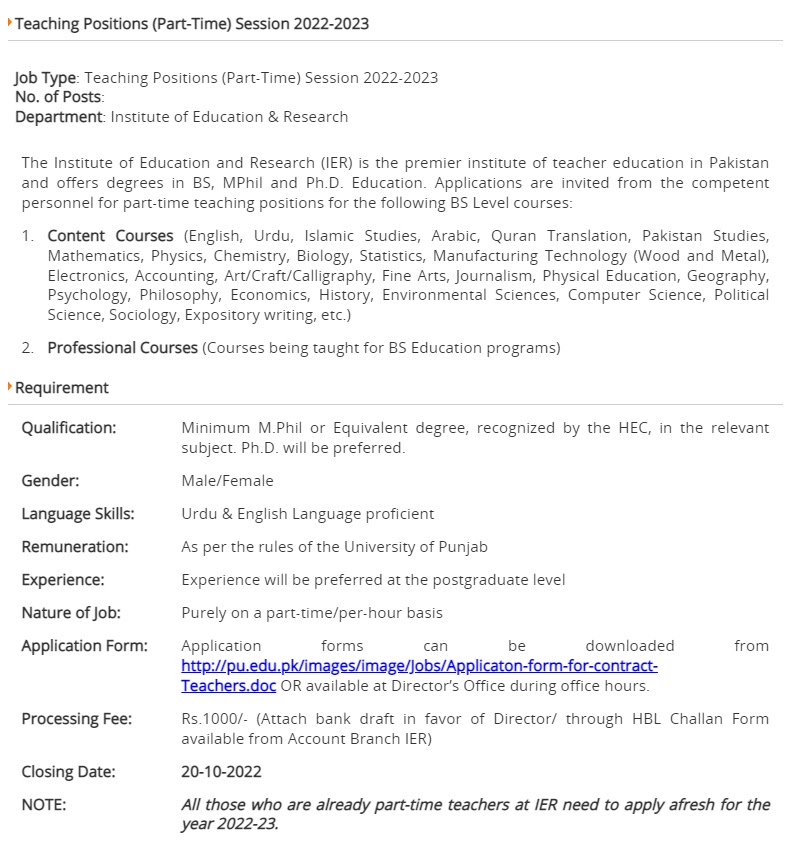 Teaching Positions (Part-Time) Session 2022-2023

Job Type: Teaching Positions (Part-Time) Session 2022-2023
No. of Posts:
Department: Institute of Education & Research

The Institute of Education and Research (IER) is the premier institute of teacher education in Pakistan and offers degrees in BS, MPhil and Ph.D. Education. Applications are invited from the competent personnel for part-time teaching positions for the following BS Level courses:

1. Content Courses (English, Urdu, Islamic Studies, Arabic, Quran Translation, Pakistan Studies, Mathematics, Physics, Chemistry, Biology, Statistics, Manufacturing Technology (Wood and Metal), Electronics, Accounting, Art/Craft/Calligraphy, Fine Arts, Journalism, Physical Education, Geography, Psychology, Philosophy, Economics, History, Environmental Sciences, Computer Science, Political Science, Sociology, Expository writing, etc.)

2. Professional Courses (Courses being taught for BS Education programs)

Requirement

| | |
|---|---|
| Qualification: | Minimum M.Phil or Equivalent degree, recognized by the HEC, in the relevant subject. Ph.D. will be preferred. |
| Gender: | Male/Female |
| Language Skills: | Urdu & English Language proficient |
| Remuneration: | As per the rules of the University of Punjab |
| Experience: | Experience will be preferred at the postgraduate level |
| Nature of Job: | Purely on a part-time/per-hour basis |
| Application Form: | Application forms can be downloaded from http://pu.edu.pk/images/image/Jobs/Applicaton-form-for-contract-Teachers.doc OR available at Director's Office during office hours. |
| Processing Fee: | Rs.1000/- (Attach bank draft in favor of Director/ through HBL Challan Form available from Account Branch IER) |
| Closing Date: | 20-10-2022 |
| NOTE: | All those who are already part-time teachers at IER need to apply afresh for the year 2022-23. |